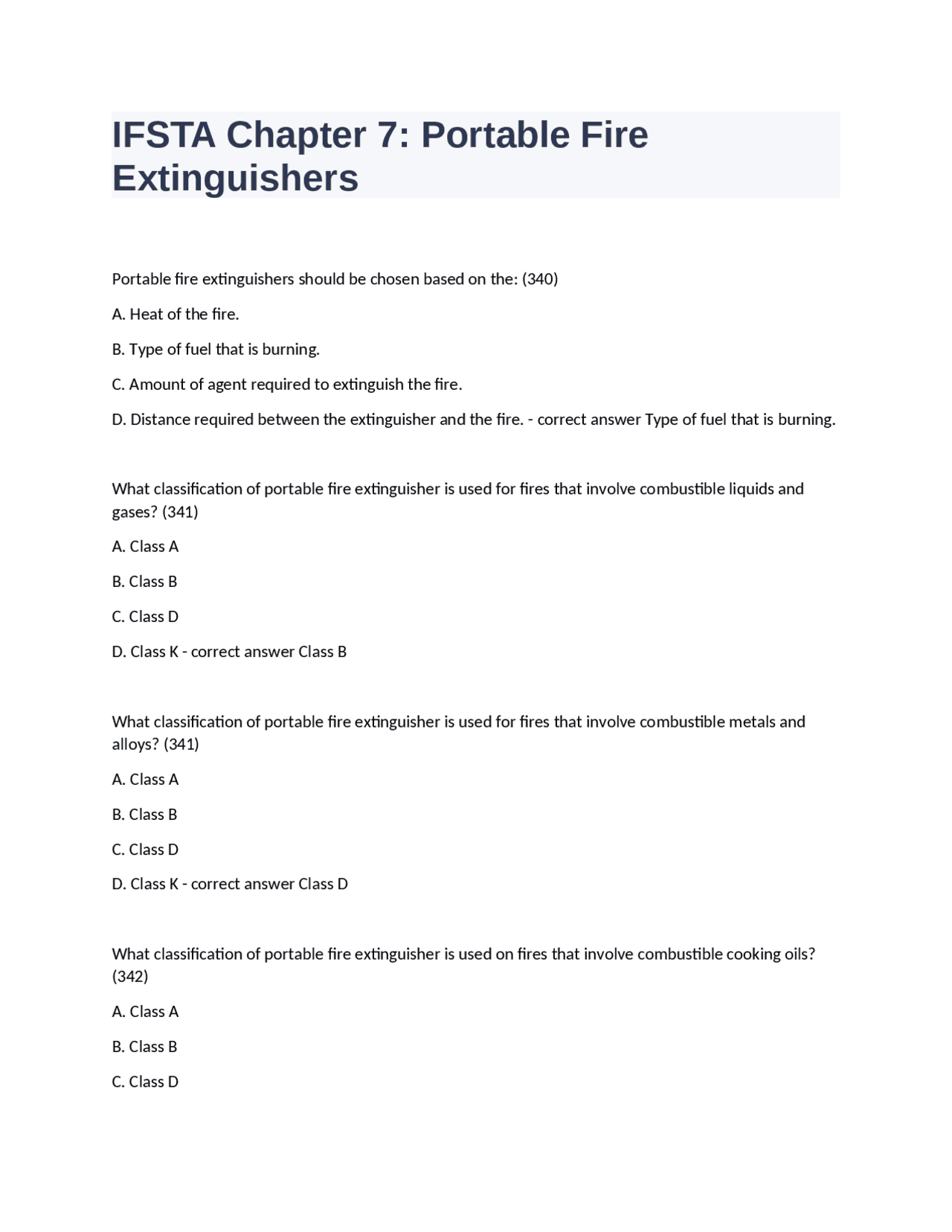 IFSTA Chapter 7: Portable Fire Extinguishers

Portable fire extinguishers should be chosen based on the: (340)

A. Heat of the fire.

B. Type of fuel that is burning.

C. Amount of agent required to extinguish the fire.

D. Distance required between the extinguisher and the fire. - correct answer Type of fuel that is burning.

What classification of portable fire extinguisher is used for fires that involve combustible liquids and gases? (341)

A. Class A

B. Class B

C. Class D

D. Class K - correct answer Class B

What classification of portable fire extinguisher is used for fires that involve combustible metals and alloys? (341)

A. Class A

B. Class B

C. Class D

D. Class K - correct answer Class D

What classification of portable fire extinguisher is used on fires that involve combustible cooking oils? (342)

A. Class A

B. Class B

C. Class D